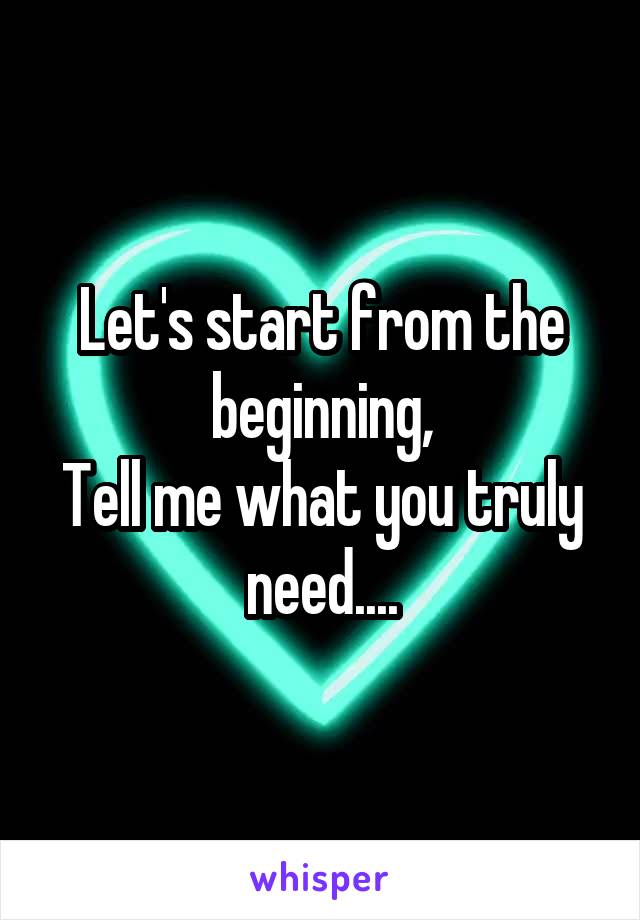 Let's start from the beginning,
Tell me what you truly need....

whisper